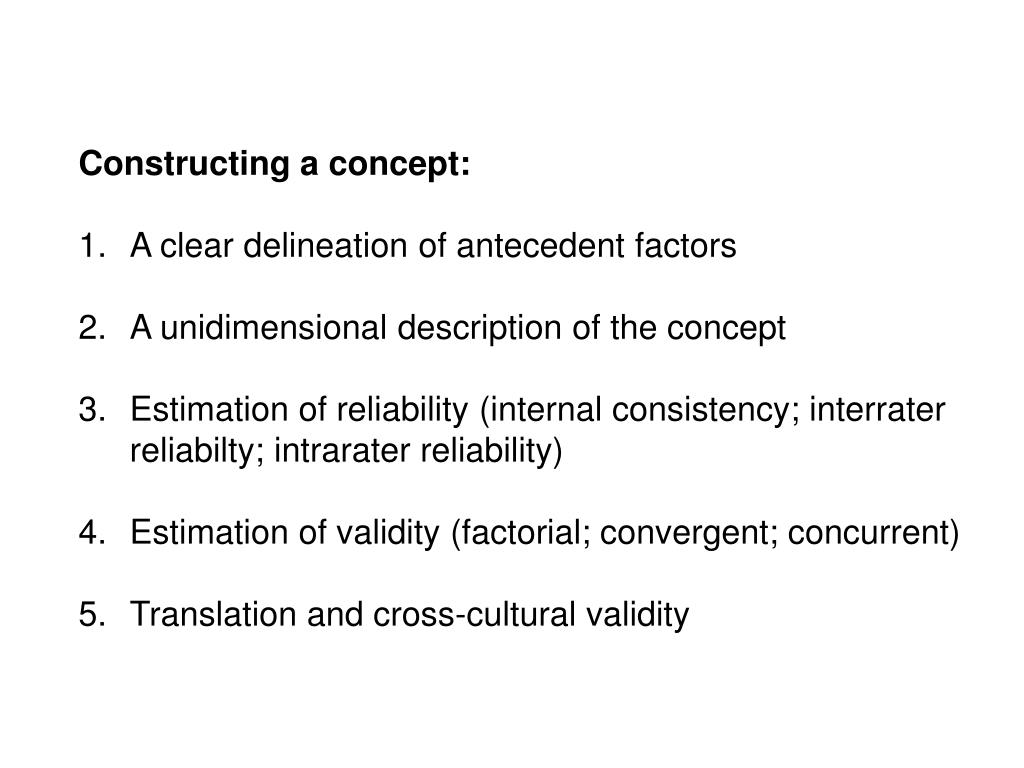 Constructing a concept:

1. A clear delineation of antecedent factors

2. A unidimensional description of the concept

3. Estimation of reliability (internal consistency; interrater reliabilty; intrarater reliability)

4. Estimation of validity (factorial; convergent; concurrent)

5. Translation and cross-cultural validity